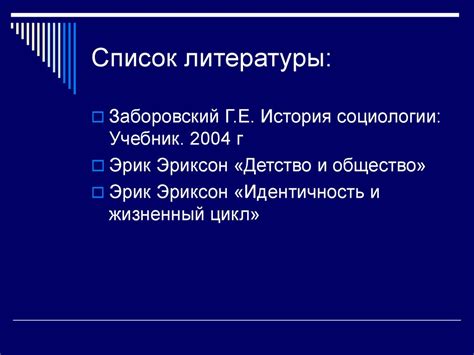 Список литературы:

Заборовский Г.Е. История социологии: Учебник. 2004 г

Эрик Эриксон «Детство и общество»

Эрик Эриксон «Идентичность и жизненный цикл»